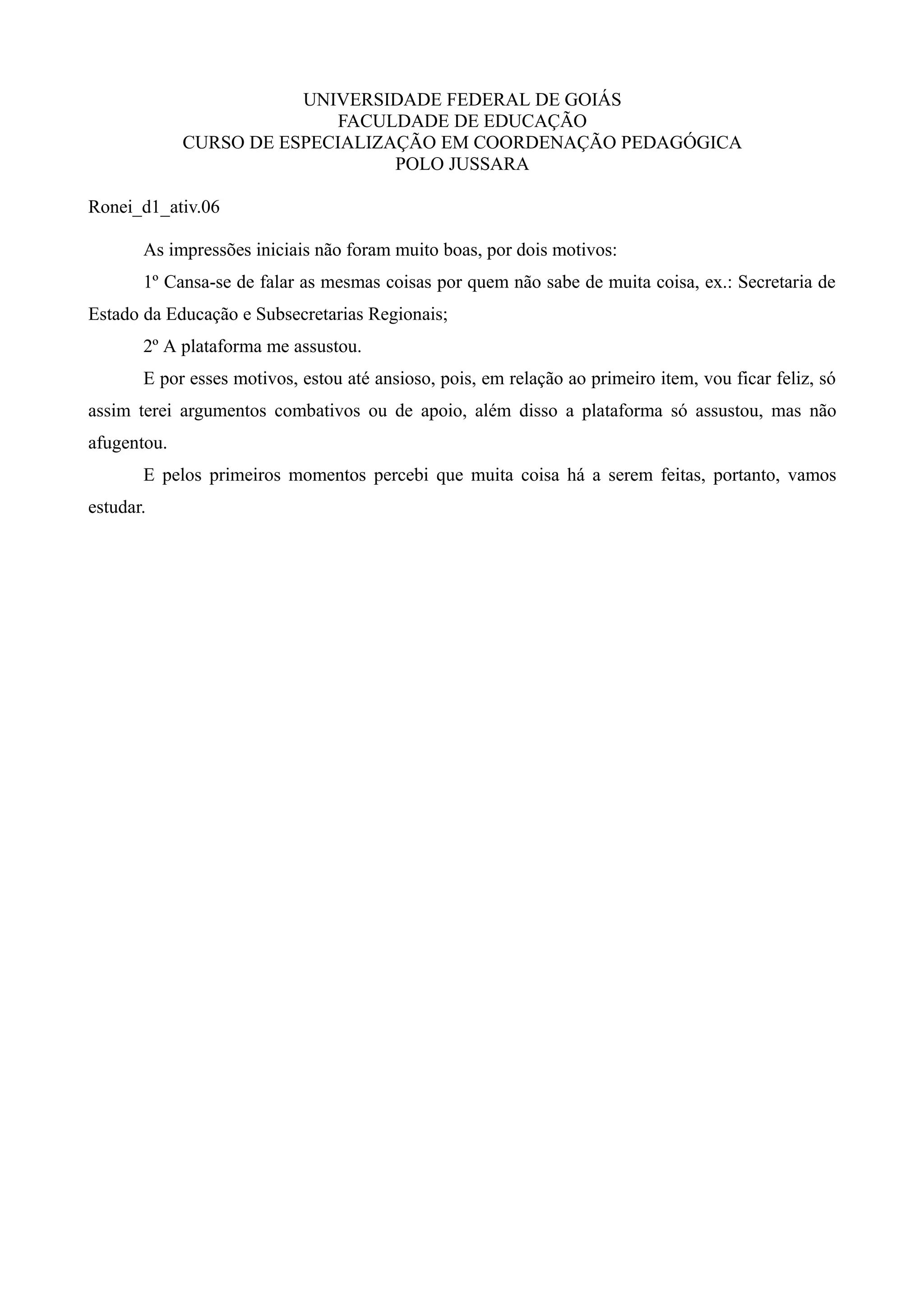 UNIVERSIDADE FEDERAL DE GOIÁS
FACULDADE DE EDUCAÇÃO
CURSO DE ESPECIALIZAÇÃO EM COORDENAÇÃO PEDAGÓGICA
POLO JUSSARA

Ronei_d1_ativ.06

As impressões iniciais não foram muito boas, por dois motivos:

1º Cansa-se de falar as mesmas coisas por quem não sabe de muita coisa, ex.: Secretaria de Estado da Educação e Subsecretarias Regionais;

2º A plataforma me assustou.

E por esses motivos, estou até ansioso, pois, em relação ao primeiro item, vou ficar feliz, só assim terei argumentos combativos ou de apoio, além disso a plataforma só assustou, mas não afugentou.

E pelos primeiros momentos percebi que muita coisa há a serem feitas, portanto, vamos estudar.